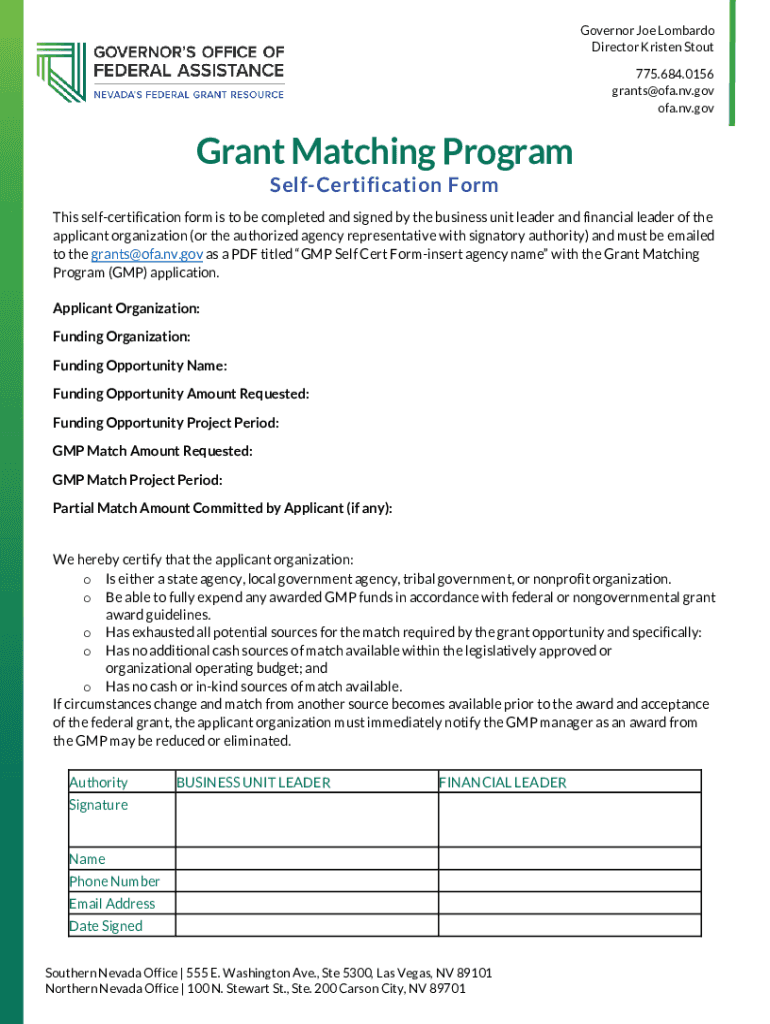 GOVERNOR'S OFFICE OF FEDERAL ASSISTANCE
NEVADA'S FEDERAL GRANT RESOURCE

Governor Joe Lombardo
Director Kristen Stout

775.684.0156
grants@ofa.nv.gov
ofa.nv.gov

Grant Matching Program

Self-Certification Form

This self-certification form is to be completed and signed by the business unit leader and financial leader of the applicant organization (or the authorized agency representative with signatory authority) and must be emailed to the grants@ofa.nv.gov as a PDF titled "GMP Self Cert Form-insert agency name" with the Grant Matching Program (GMP) application.

Applicant Organization:

Funding Organization:

Funding Opportunity Name:

Funding Opportunity Amount Requested:

Funding Opportunity Project Period:

GMP Match Amount Requested:

GMP Match Project Period:

Partial Match Amount Committed by Applicant (if any):

We hereby certify that the applicant organization:
o Is either a state agency, local government agency, tribal government, or nonprofit organization.
o Be able to fully expend any awarded GMP funds in accordance with federal or nongovernmental grant award guidelines.
o Has exhausted all potential sources for the match required by the grant opportunity and specifically:
o Has no additional cash sources of match available within the legislatively approved or organizational operating budget; and
o Has no cash or in-kind sources of match available.
If circumstances change and match from another source becomes available prior to the award and acceptance of the federal grant, the applicant organization must immediately notify the GMP manager as an award from the GMP may be reduced or eliminated.

| Authority | BUSINESS UNIT LEADER | FINANCIAL LEADER |
|---|---|---|
| Signature | | |
| Name | | |
| Phone Number | | |
| Email Address | | |
| Date Signed | | |

Southern Nevada Office | 555 E. Washington Ave., Ste 5300, Las Vegas, NV 89101
Northern Nevada Office | 100 N. Stewart St., Ste. 200 Carson City, NV 89701